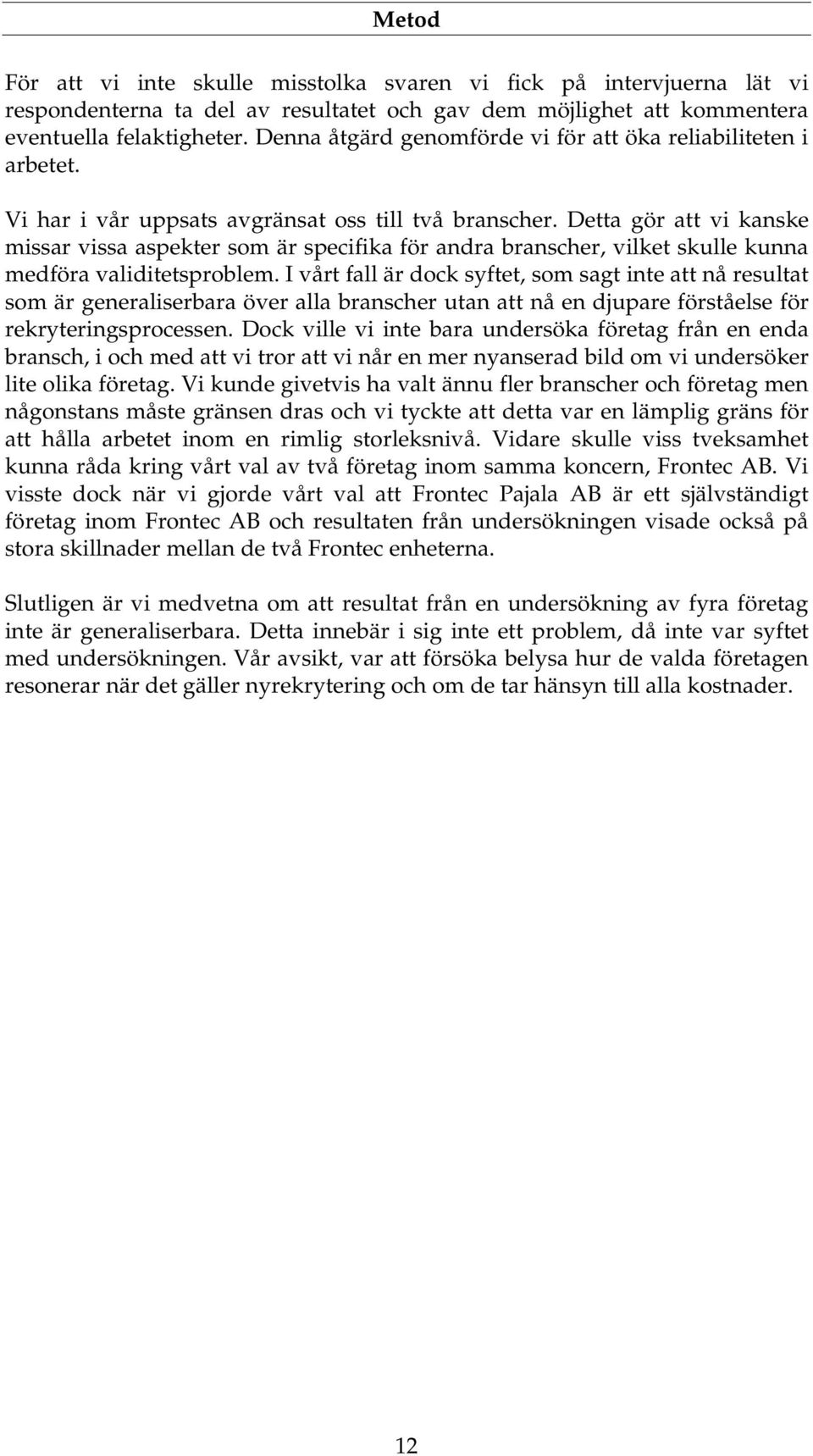 Metod

För att vi inte skulle misstolka svaren vi fick på intervjuerna lät vi respondenterna ta del av resultatet och gav dem möjlighet att kommentera eventuella felaktigheter. Denna åtgärd genomförde vi för att öka reliabiliteten i arbetet.

Vi har i vår uppsats avgränsat oss till två branscher. Detta gör att vi kanske missar vissa aspekter som är specifika för andra branscher, vilket skulle kunna medföra validitetsproblem. I vårt fall är dock syftet, som sagt inte att nå resultat som är generaliserbara över alla branscher utan att nå en djupare förståelse för rekryteringsprocessen. Dock ville vi inte bara undersöka företag från en enda bransch, i och med att vi tror att vi når en mer nyanserad bild om vi undersöker lite olika företag. Vi kunde givetvis ha valt ännu fler branscher och företag men någonstans måste gränsen dras och vi tyckte att detta var en lämplig gräns för att hålla arbetet inom en rimlig storleksnivå. Vidare skulle viss tveksamhet kunna råda kring vårt val av två företag inom samma koncern, Frontec AB. Vi visste dock när vi gjorde vårt val att Frontec Pajala AB är ett självständigt företag inom Frontec AB och resultaten från undersökningen visade också på stora skillnader mellan de två Frontec enheterna.

Slutligen är vi medvetna om att resultat från en undersökning av fyra företag inte är generaliserbara. Detta innebär i sig inte ett problem, då inte var syftet med undersökningen. Vår avsikt, var att försöka belysa hur de valda företagen resonerar när det gäller nyrekrytering och om de tar hänsyn till alla kostnader.

12